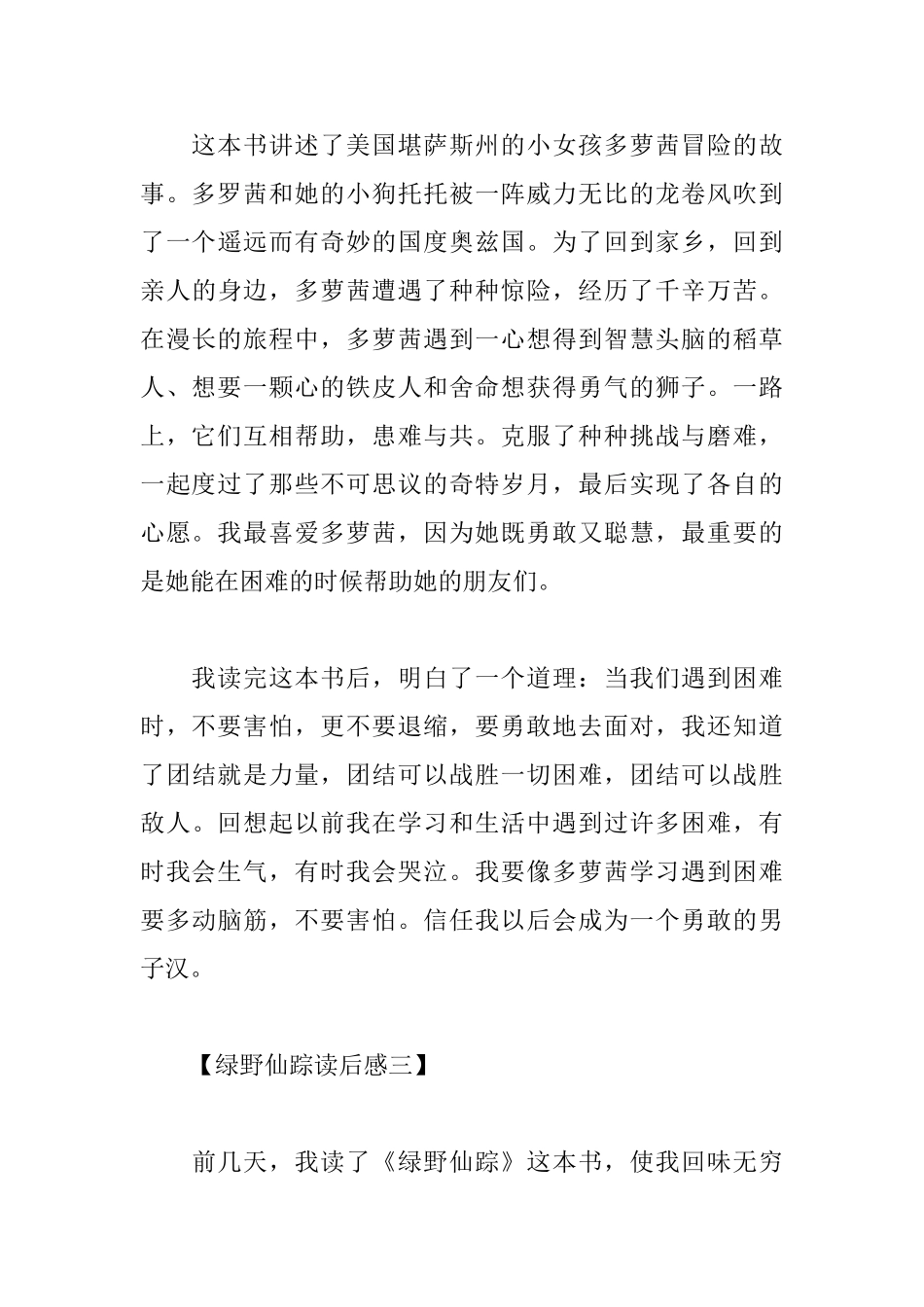 这本书讲述了美国堪萨斯州的小女孩多萝茜冒险的故事。多罗茜和她的小狗托托被一阵威力无比的龙卷风吹到了一个遥远而有奇妙的国度奥兹国。为了回到家乡，回到亲人的身边，多萝茜遭遇了种种惊险，经历了千辛万苦。在漫长的旅程中，多萝茜遇到一心想得到智慧头脑的稻草人、想要一颗心的铁皮人和舍命想获得勇气的狮子。一路上，它们互相帮助，患难与共。克服了种种挑战与磨难，一起度过了那些不可思议的奇特岁月，最后实现了各自的心愿。我最喜爱多萝茜，因为她既勇敢又聪慧，最重要的是她能在困难的时候帮助她的朋友们。

我读完这本书后，明白了一个道理：当我们遇到困难时，不要害怕，更不要退缩，要勇敢地去面对，我还知道了团结就是力量，团结可以战胜一切困难，团结可以战胜敌人。回想起以前我在学习和生活中遇到过许多困难，有时我会生气，有时我会哭泣。我要像多萝茜学习遇到困难要多动脑筋，不要害怕。信任我以后会成为一个勇敢的男子汉。

【绿野仙踪读后感三】

前几天，我读了《绿野仙踪》这本书，使我回味无穷